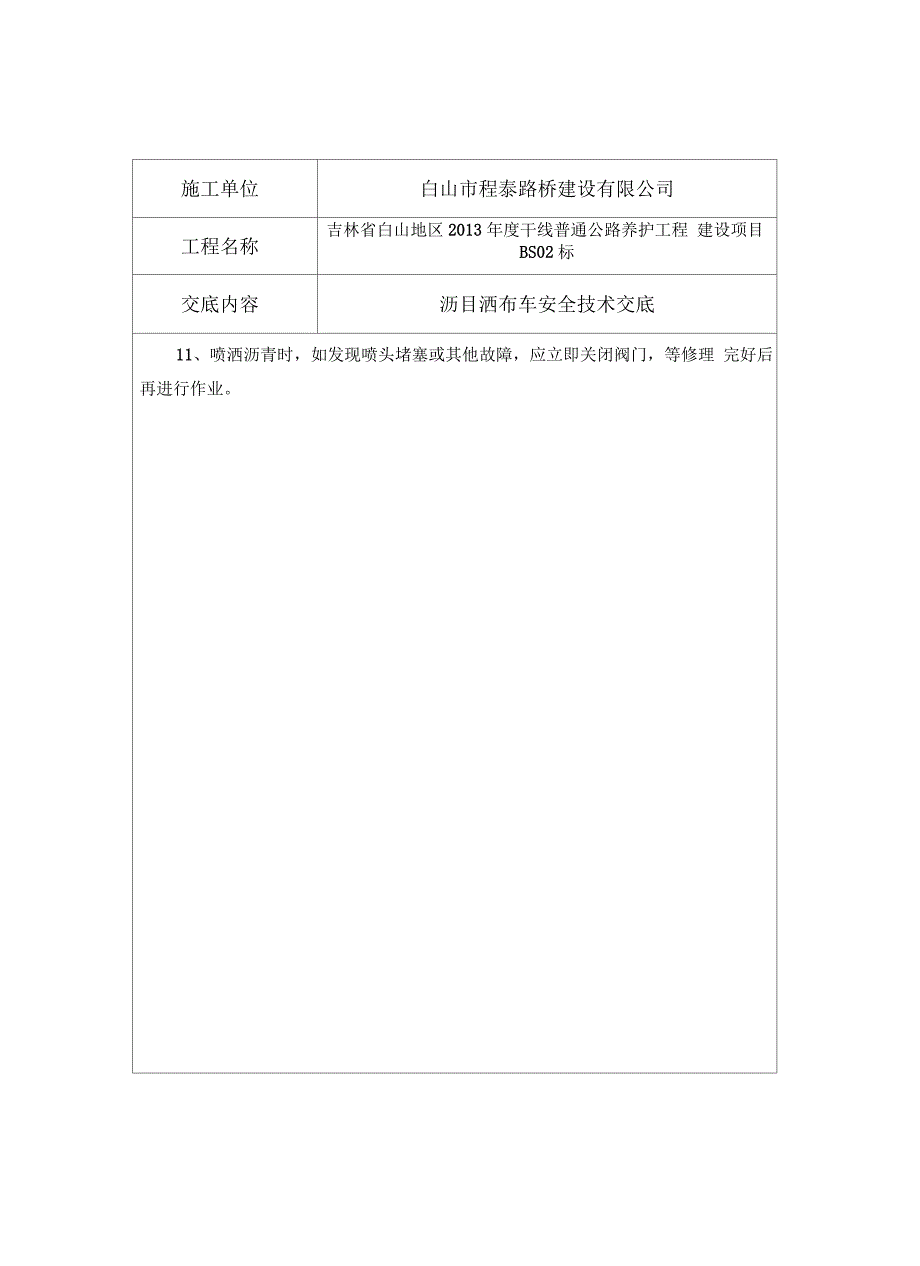 | 施工单位 | 白山市程泰路桥建设有限公司 |
|---|---|
| 工程名称 | 吉林省白山地区 2013 年度干线普通公路养护工程 建设项目 BS02 标 |
| 交底内容 | 沥目洒布车安全技术交底 |

11、喷洒沥青时，如发现喷头堵塞或其他故障，应立即关闭阀门，等修理 完好后再进行作业。